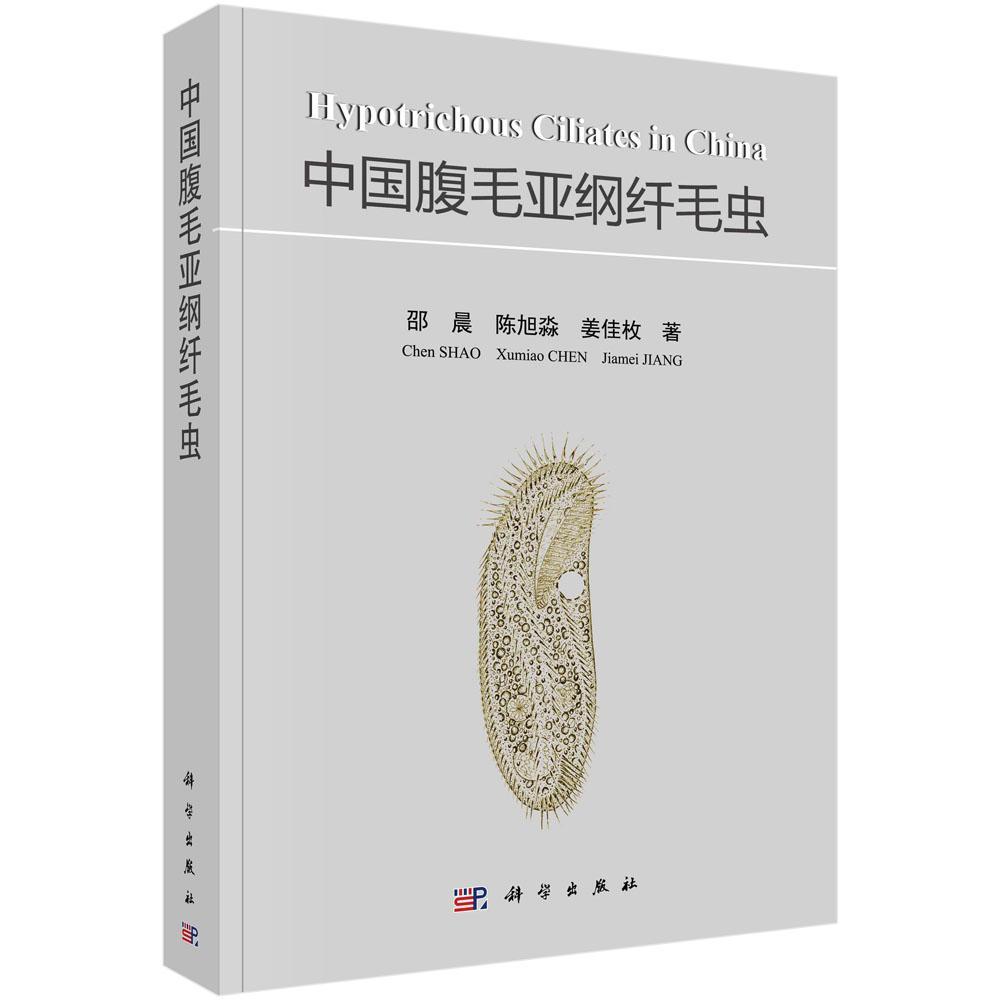 中国腹毛亚纲纤毛虫

科学出版社

Hypotrichous Ciliates in China
中国腹毛亚纲纤毛虫

邵 晨 陈旭淼 姜佳枚 著
Chen SHAO Xumiao CHEN Jiamei JIANG

科学出版社